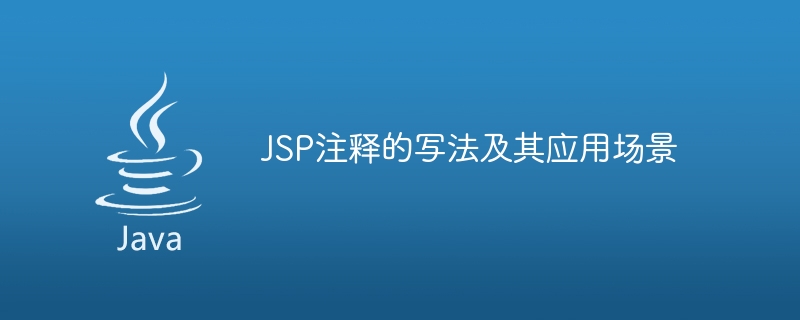 Java

JSP注释的写法及其应用场景